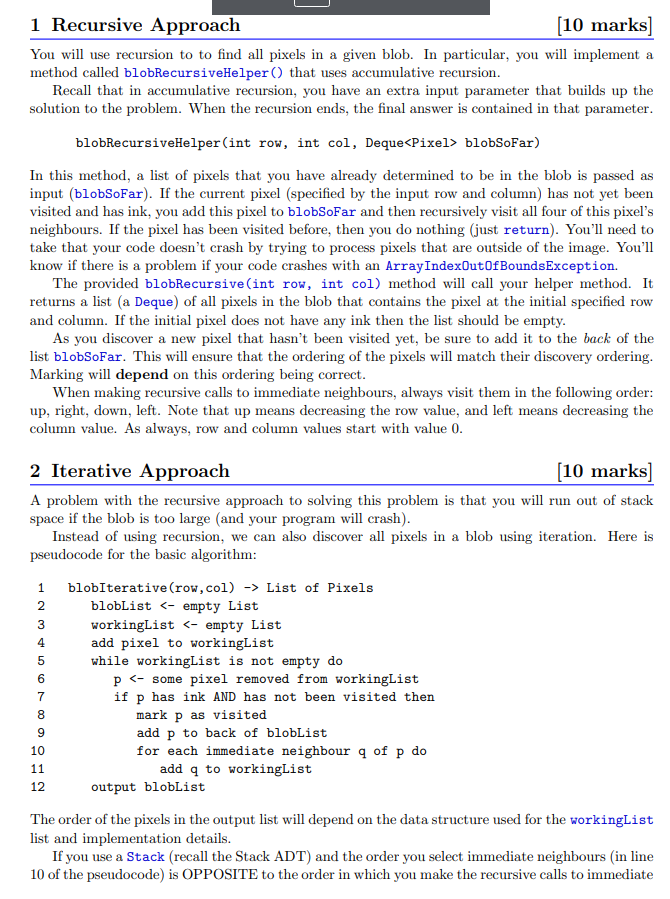 1 Recursive Approach [10 marks]

You will use recursion to to find all pixels in a given blob. In particular, you will implement a method called blobRecursiveHelper() that uses accumulative recursion.

Recall that in accumulative recursion, you have an extra input parameter that builds up the solution to the problem. When the recursion ends, the final answer is contained in that parameter.

blobRecursiveHelper(int row, int col, Deque<Pixel> blobSoFar)

In this method, a list of pixels that you have already determined to be in the blob is passed as input (blobSoFar). If the current pixel (specified by the input row and column) has not yet been visited and has ink, you add this pixel to blobSoFar and then recursively visit all four of this pixel's neighbours. If the pixel has been visited before, then you do nothing (just return). You'll need to take that your code doesn't crash by trying to process pixels that are outside of the image. You'll know if there is a problem if your code crashes with an ArrayIndexOutOfBoundsException.

The provided blobRecursive(int row, int col) method will call your helper method. It returns a list (a Deque) of all pixels in the blob that contains the pixel at the initial specified row and column. If the initial pixel does not have any ink then the list should be empty.

As you discover a new pixel that hasn't been visited yet, be sure to add it to the back of the list blobSoFar. This will ensure that the ordering of the pixels will match their discovery ordering. Marking will depend on this ordering being correct.

When making recursive calls to immediate neighbours, always visit them in the following order: up, right, down, left. Note that up means decreasing the row value, and left means decreasing the column value. As always, row and column values start with value 0.

2 Iterative Approach [10 marks]

A problem with the recursive approach to solving this problem is that you will run out of stack space if the blob is too large (and your program will crash).

Instead of using recursion, we can also discover all pixels in a blob using iteration. Here is pseudocode for the basic algorithm:

1 blobIterative(row,col) -> List of Pixels
2 blobList <- empty List
3 workingList <- empty List
4 add pixel to workingList
5 while workingList is not empty do
6 p <- some pixel removed from workingList
7 if p has ink AND has not been visited then
8 mark p as visited
9 add p to back of blobList
10 for each immediate neighbour q of p do
11 add q to workingList
12 output blobList

The order of the pixels in the output list will depend on the data structure used for the workingList list and implementation details.

If you use a Stack (recall the Stack ADT) and the order you select immediate neighbours (in line 10 of the pseudocode) is OPPOSITE to the order in which you make the recursive calls to immediate